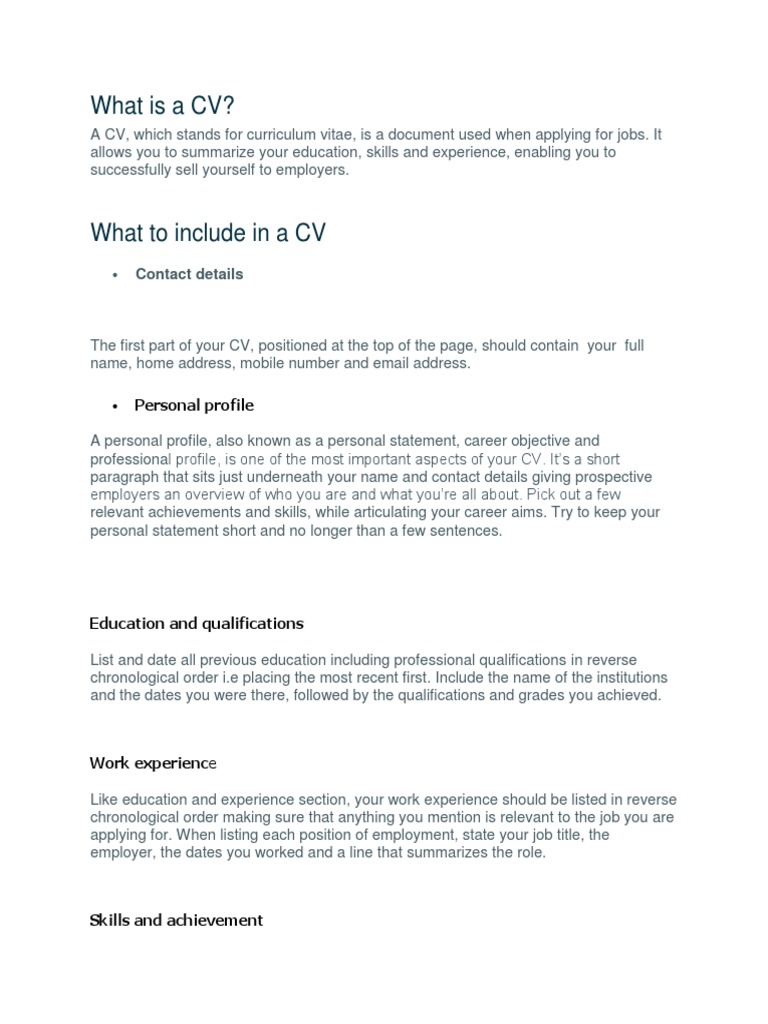 What is a CV?

A CV, which stands for curriculum vitae, is a document used when applying for jobs. It allows you to summarize your education, skills and experience, enabling you to successfully sell yourself to employers.

What to include in a CV

• Contact details

The first part of your CV, positioned at the top of the page, should contain your full name, home address, mobile number and email address.

• Personal profile

A personal profile, also known as a personal statement, career objective and professional profile, is one of the most important aspects of your CV. It's a short paragraph that sits just underneath your name and contact details giving prospective employers an overview of who you are and what you're all about. Pick out a few relevant achievements and skills, while articulating your career aims. Try to keep your personal statement short and no longer than a few sentences.

Education and qualifications

List and date all previous education including professional qualifications in reverse chronological order i.e placing the most recent first. Include the name of the institutions and the dates you were there, followed by the qualifications and grades you achieved.

Work experience

Like education and experience section, your work experience should be listed in reverse chronological order making sure that anything you mention is relevant to the job you are applying for. When listing each position of employment, state your job title, the employer, the dates you worked and a line that summarizes the role.

Skills and achievement